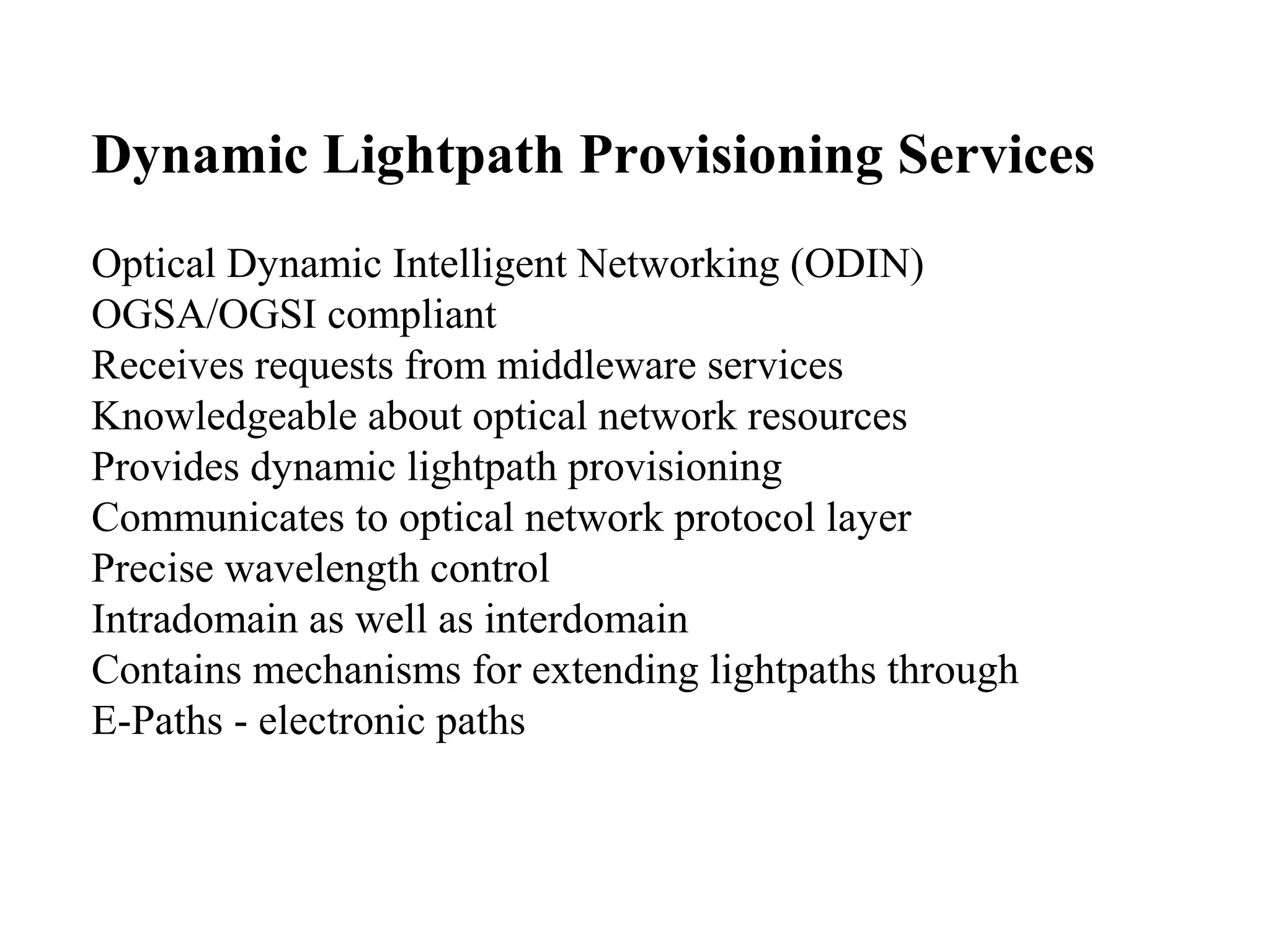 Dynamic Lightpath Provisioning Services

Optical Dynamic Intelligent Networking (ODIN)
OGSA/OGSI compliant
Receives requests from middleware services
Knowledgeable about optical network resources
Provides dynamic lightpath provisioning
Communicates to optical network protocol layer
Precise wavelength control
Intradomain as well as interdomain
Contains mechanisms for extending lightpaths through
E-Paths - electronic paths